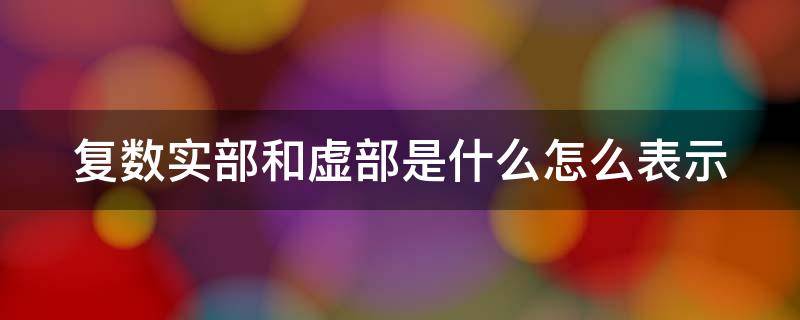 复数实部和虚部是什么怎么表示